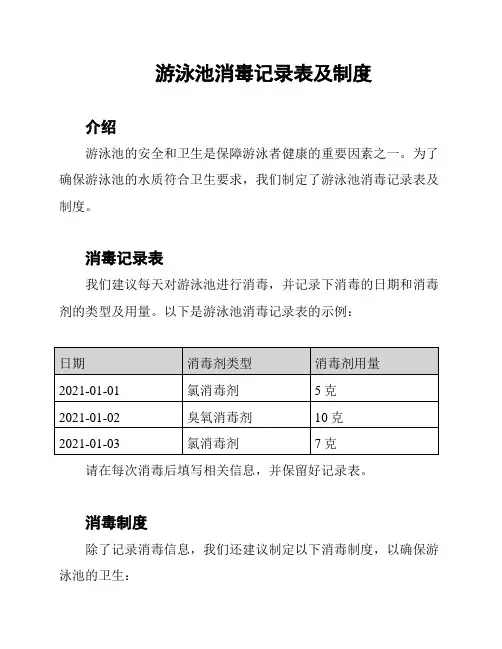 游泳池消毒记录表及制度

介绍

游泳池的安全和卫生是保障游泳者健康的重要因素之一。为了确保游泳池的水质符合卫生要求，我们制定了游泳池消毒记录表及制度。

消毒记录表

我们建议每天对游泳池进行消毒，并记录下消毒的日期和消毒剂的类型及用量。以下是游泳池消毒记录表的示例：

| 日期 | 消毒剂类型 | 消毒剂用量 |
|---|---|---|
| 2021-01-01 | 氯消毒剂 | 5 克 |
| 2021-01-02 | 臭氧消毒剂 | 10 克 |
| 2021-01-03 | 氯消毒剂 | 7 克 |

请在每次消毒后填写相关信息，并保留好记录表。

消毒制度

除了记录消毒信息，我们还建议制定以下消毒制度，以确保游泳池的卫生：